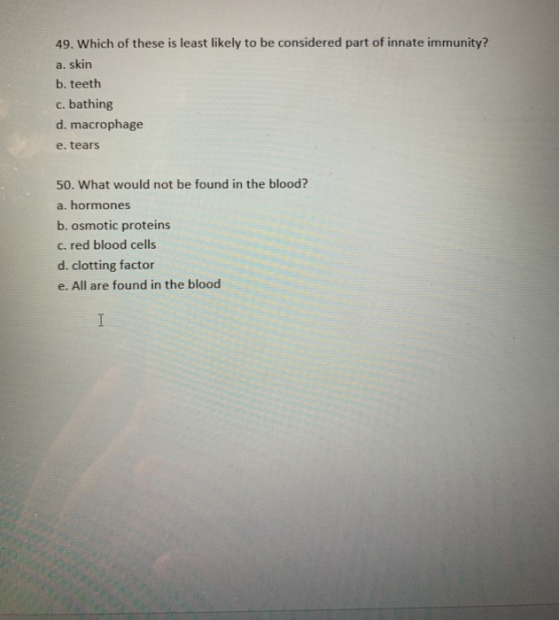 49. Which of these is least likely to be considered part of innate immunity?
a. skin
b. teeth
c. bathing
d. macrophage
e. tears

50. What would not be found in the blood?
a. hormones
b. osmotic proteins
c. red blood cells
d. clotting factor
e. All are found in the blood